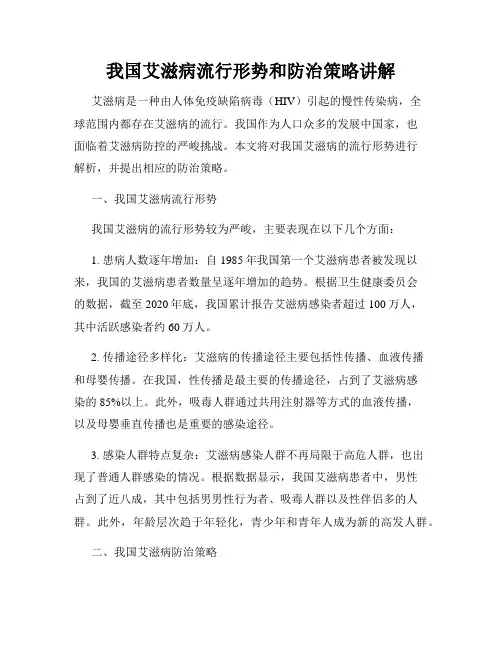 我国艾滋病流行形势和防治策略讲解

艾滋病是一种由人体免疫缺陷病毒（HIV）引起的慢性传染病，全球范围内都存在艾滋病的流行。我国作为人口众多的发展中国家，也面临着艾滋病防控的严峻挑战。本文将对我国艾滋病的流行形势进行解析，并提出相应的防治策略。

一、我国艾滋病流行形势

我国艾滋病的流行形势较为严峻，主要表现在以下几个方面：

1. 患病人数逐年增加：自 1985 年我国第一个艾滋病患者被发现以来，我国的艾滋病患者数量呈逐年增加的趋势。根据卫生健康委员会的数据，截至 2020 年底，我国累计报告艾滋病感染者超过 100 万人，其中活跃感染者约 60 万人。

2. 传播途径多样化：艾滋病的传播途径主要包括性传播、血液传播和母婴传播。在我国，性传播是最主要的传播途径，占到了艾滋病感染的 85%以上。此外，吸毒人群通过共用注射器等方式的血液传播，以及母婴垂直传播也是重要的感染途径。

3. 感染人群特点复杂：艾滋病感染人群不再局限于高危人群，也出现了普通人群感染的情况。根据数据显示，我国艾滋病患者中，男性占到了近八成，其中包括男男性行为者、吸毒人群以及性伴侣多的人群。此外，年龄层次趋于年轻化，青少年和青年人成为新的高发人群。

二、我国艾滋病防治策略